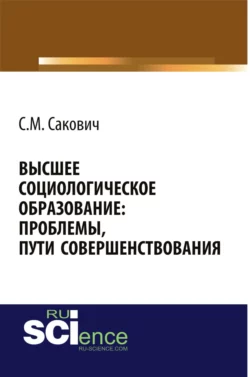 С.М. Сакович

ВЫСШЕЕ СОЦИОЛОГИЧЕСКОЕ ОБРАЗОВАНИЕ: ПРОБЛЕМЫ, ПУТИ СОВЕРШЕНСТВОВАНИЯ

RU SCIence
RU-SCIENCE.COM